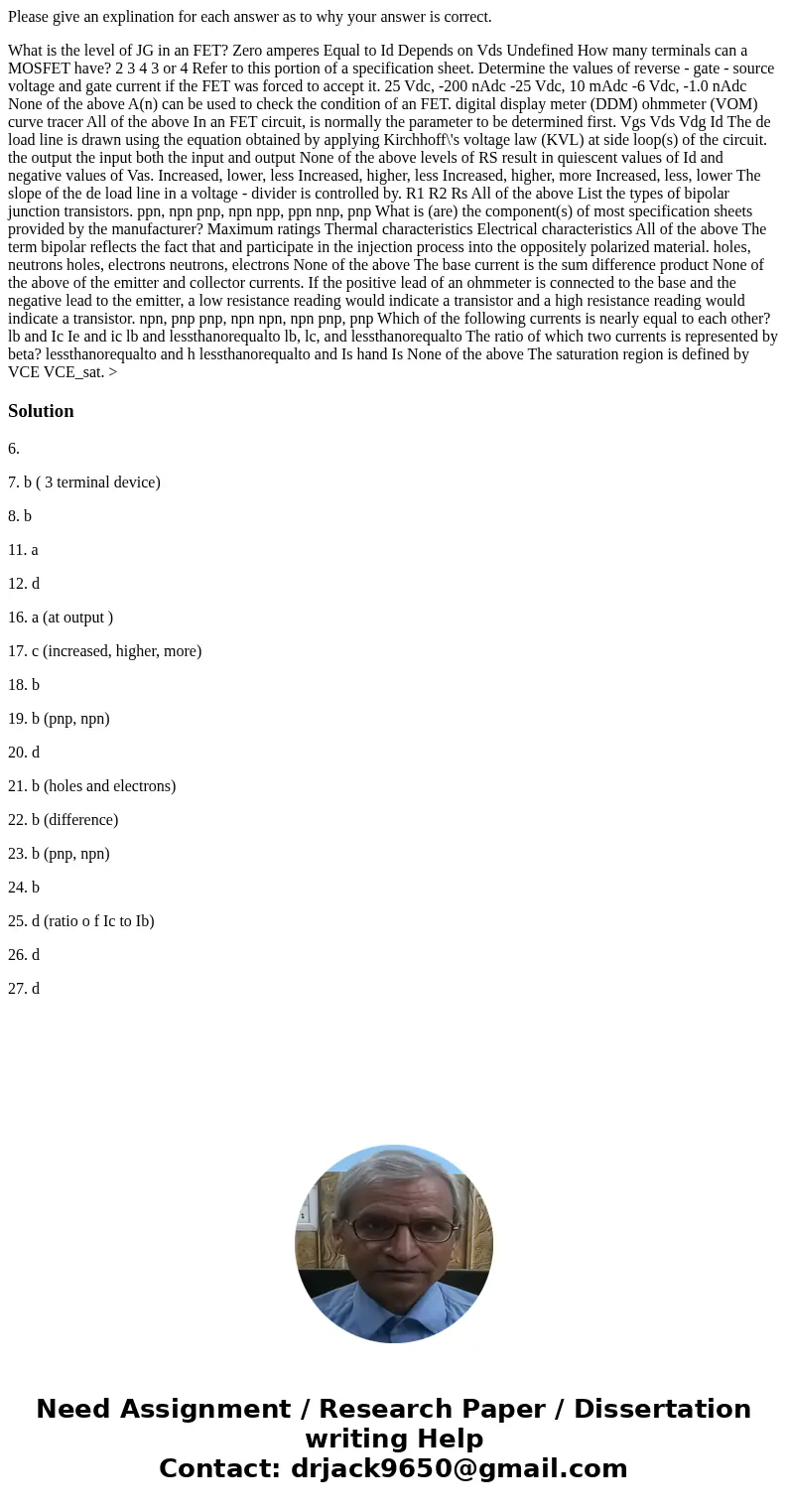 Please give an explination for each answer as to why your answer is correct.

What is the level of JG in an FET? Zero amperes Equal to Id Depends on Vds Undefined How many terminals can a MOSFET have? 2 3 4 3 or 4 Refer to this portion of a specification sheet. Determine the values of reverse - gate - source voltage and gate current if the FET was forced to accept it. 25 Vdc, -200 nAdc -25 Vdc, 10 mAdc -6 Vdc, -1.0 nAdc None of the above A(n) can be used to check the condition of an FET. digital display meter (DDM) ohmmeter (VOM) curve tracer All of the above In an FET circuit, is normally the parameter to be determined first. Vgs Vds Vdg Id The de load line is drawn using the equation obtained by applying Kirchhoff\'s voltage law (KVL) at side loop(s) of the circuit. the output the input both the input and output None of the above levels of RS result in quiescent values of Id and negative values of Vas. Increased, lower, less Increased, higher, less Increased, higher, more Increased, less, lower The slope of the de load line in a voltage - divider is controlled by. R1 R2 Rs All of the above List the types of bipolar junction transistors. ppn, npn pnp, npn npp, ppn nnp, pnp What is (are) the component(s) of most specification sheets provided by the manufacturer? Maximum ratings Thermal characteristics Electrical characteristics All of the above The term bipolar reflects the fact that and participate in the injection process into the oppositely polarized material. holes, neutrons holes, electrons neutrons, electrons None of the above The base current is the sum difference product None of the above of the emitter and collector currents. If the positive lead of an ohmmeter is connected to the base and the negative lead to the emitter, a low resistance reading would indicate a transistor and a high resistance reading would indicate a transistor. npn, pnp pnp, npn npn, npn pnp, pnp Which of the following currents is nearly equal to each other? lb and Ic Ie and ic lb and lessthanorequalto lb, lc, and lessthanorequalto The ratio of which two currents is represented by beta? lessthanorequalto and h lessthanorequalto and Is hand Is None of the above The saturation region is defined by VCE VCE_sat. >

Solution

6.

7. b ( 3 terminal device)

8. b

11. a

12. d

16. a (at output )

17. c (increased, higher, more)

18. b

19. b (pnp, npn)

20. d

21. b (holes and electrons)

22. b (difference)

23. b (pnp, npn)

24. b

25. d (ratio o f Ic to Ib)

26. d

27. d

Need Assignment / Research Paper / Dissertation writing Help
Contact: drjack9650@gmail.com